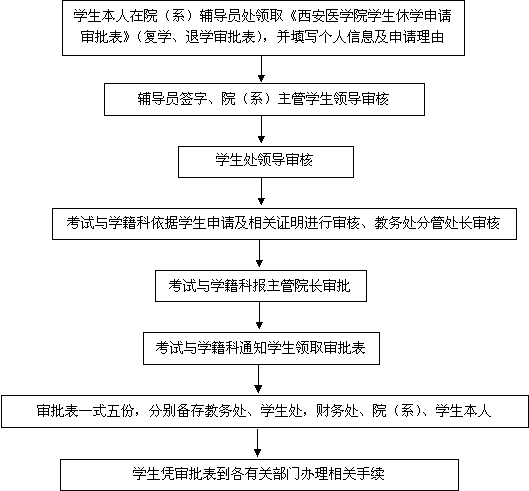 学生本人在院（系）辅导员处领取《西安医学院学生休学申请审批表》（复学、退学审批表），并填写个人信息及申请理由

辅导员签字、院（系）主管学生领导审核

学生处领导审核

考试与学籍科依据学生申请及相关证明进行审核、教务处分管处长审核

考试与学籍科报主管院长审批

考试与学籍科通知学生领取审批表

审批表一式五份，分别备存教务处、学生处，财务处、院（系）、学生本人

学生凭审批表到各有关部门办理相关手续